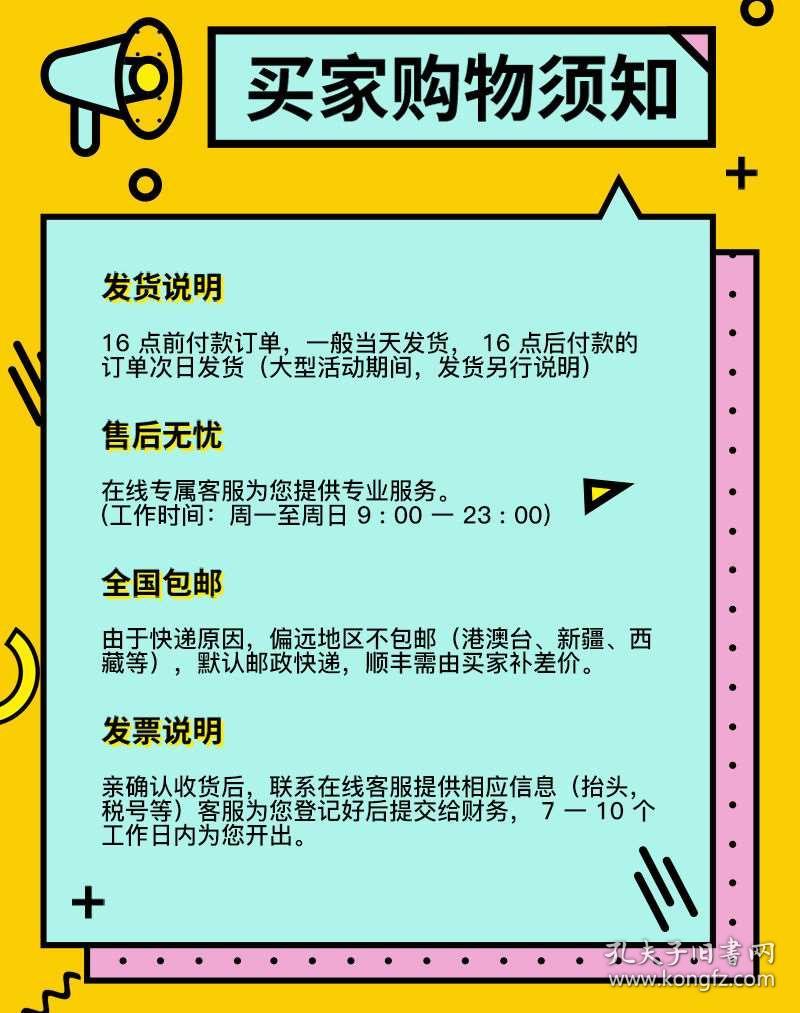 买家购物须知

发货说明

16 点前付款订单，一般当天发货， 16 点后付款的订单次日发货（大型活动期间，发货另行说明）

售后无忧

在线专属客服为您提供专业服务。
(工作时间：周一至周日 9：00 — 23：00)

全国包邮

由于快递原因，偏远地区不包邮（港澳台、新疆、西藏等），默认邮政快递，顺丰需由买家补差价。

发票说明

亲确认收货后，联系在线客服提供相应信息（抬头，税号等）客服为您登记好后提交给财务， 7 — 10 个工作日内为您开出。

孔夫子旧书网
www.kongfz.com